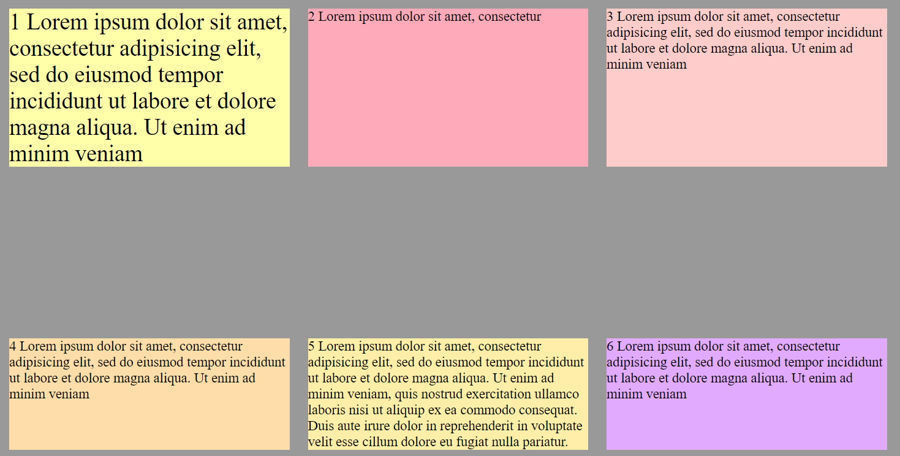 1 Lorem ipsum dolor sit amet, consectetur adipisicing elit, sed do eiusmod tempor incididunt ut labore et dolore magna aliqua. Ut enim ad minim veniam

2 Lorem ipsum dolor sit amet, consectetur

3 Lorem ipsum dolor sit amet, consectetur adipisicing elit, sed do eiusmod tempor incididunt ut labore et dolore magna aliqua. Ut enim ad minim veniam

4 Lorem ipsum dolor sit amet, consectetur adipisicing elit, sed do eiusmod tempor incididunt ut labore et dolore magna aliqua. Ut enim ad minim veniam

5 Lorem ipsum dolor sit amet, consectetur adipisicing elit, sed do eiusmod tempor incididunt ut labore et dolore magna aliqua. Ut enim ad minim veniam, quis nostrud exercitation ullamco laboris nisi ut aliquip ex ea commodo consequat. Duis aute irure dolor in reprehenderit in voluptate velit esse cillum dolore eu fugiat nulla pariatur.

6 Lorem ipsum dolor sit amet, consectetur adipisicing elit, sed do eiusmod tempor incididunt ut labore et dolore magna aliqua. Ut enim ad minim veniam